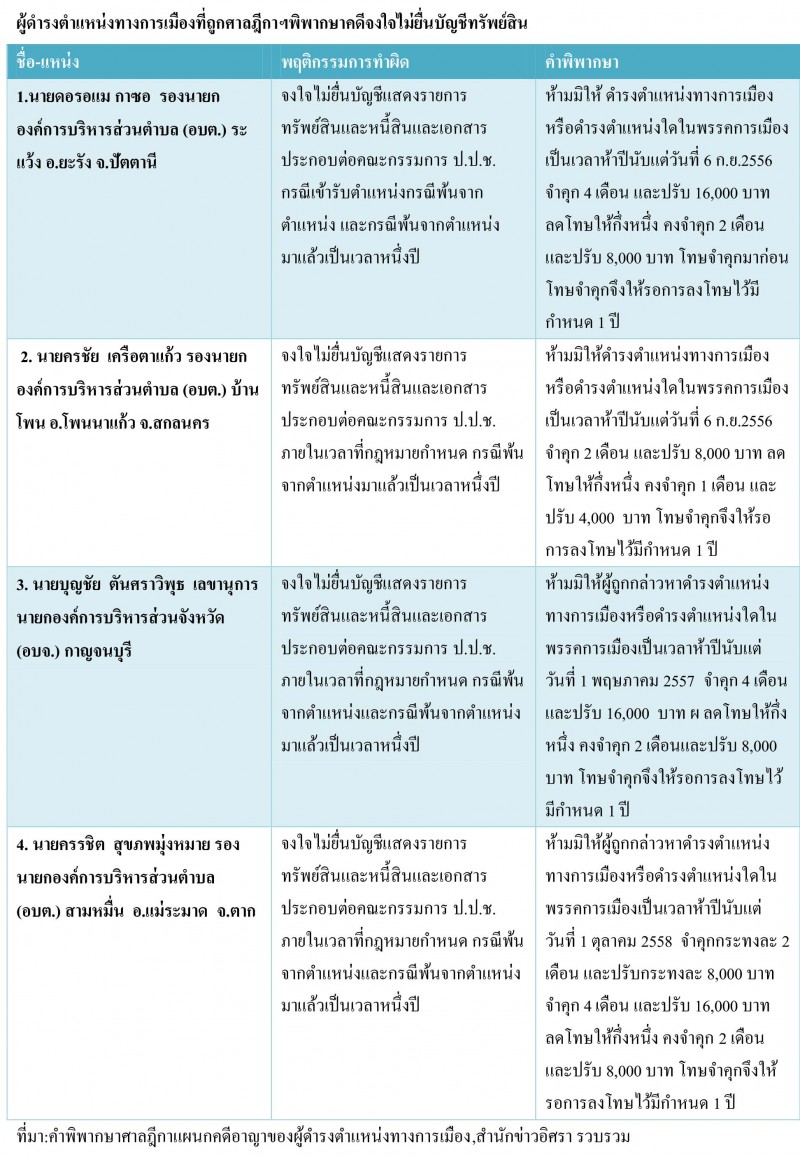 ผู้ดำรงตำแหน่งทางการเมืองที่ถูกศาลฎีกาฯพิพากษาคดีจงใจไม่ยื่นบัญชีทรัพย์สิน

| ชื่อ-แหน่ง | พฤติกรรมการทำผิด | คำพิพากษา |
|---|---|---|
| 1.นายดอรอแม กาซอ รองนายกองค์การบริหารส่วนตำบล (อบต.) ระแว้ง อ.ยะรัง จ.ปัตตานี | จงใจไม่ยื่นบัญชีแสดงรายการทรัพย์สินและหนี้สินและเอกสารประกอบต่อคณะกรรมการ ป.ป.ช. กรณีเข้ารับตำแหน่งกรณีพ้นจากตำแหน่ง และกรณีพ้นจากตำแหน่งมาแล้วเป็นเวลาหนึ่งปี | ห้ามมิให้ ดำรงตำแหน่งทางการเมืองหรือดำรงตำแหน่งใดในพรรคการเมืองเป็นเวลาห้าปีนับแต่วันที่ 6 ก.ย.2556 จำคุก 4 เดือน และปรับ 16,000 บาท ลดโทษให้กึ่งหนึ่ง คงจำคุก 2 เดือน และปรับ 8,000 บาท โทษจำคุกมาก่อน โทษจำคุกจึงให้รอการลงโทษไว้มีกำหนด 1 ปี |
| 2. นายครชัย เครือตาแก้ว รองนายกองค์การบริหารส่วนตำบล (อบต.) บ้านโพน อ.โพนนาแก้ว จ.สกลนคร | จงใจไม่ยื่นบัญชีแสดงรายการทรัพย์สินและหนี้สินและเอกสารประกอบต่อคณะกรรมการ ป.ป.ช. ภายในเวลาที่กฎหมายกำหนด กรณีพ้นจากตำแหน่งมาแล้วเป็นเวลาหนึ่งปี | ห้ามมิให้ดำรงตำแหน่งทางการเมืองหรือดำรงตำแหน่งใดในพรรคการเมืองเป็นเวลาห้าปีนับแต่วันที่ 6 ก.ย.2556 จำคุก 2 เดือน และปรับ 8,000 บาท ลดโทษให้กึ่งหนึ่ง คงจำคุก 1 เดือน และปรับ 4,000 บาท โทษจำคุกจึงให้รอการลงโทษไว้มีกำหนด 1 ปี |
| 3. นายบุญชัย ตันศราวิพุธ เลขานุการนายกองค์การบริหารส่วนจังหวัด (อบจ.) กาญจนบุรี | จงใจไม่ยื่นบัญชีแสดงรายการทรัพย์สินและหนี้สินและเอกสารประกอบต่อคณะกรรมการ ป.ป.ช. ภายในเวลาที่กฎหมายกำหนด กรณีพ้นจากตำแหน่งและกรณีพ้นจากตำแหน่งมาแล้วเป็นเวลาหนึ่งปี | ห้ามมิให้ผู้ถูกกล่าวหาดำรงตำแหน่งทางการเมืองหรือดำรงตำแหน่งใดในพรรคการเมืองเป็นเวลาห้าปีนับแต่วันที่ 1 พฤษภาคม 2557 จำคุก 4 เดือน และปรับ 16,000 บาท ผ ลดโทษให้กึ่งหนึ่ง คงจำคุก 2 เดือนและปรับ 8,000 บาท โทษจำคุกจึงให้รอการลงโทษไว้มีกำหนด 1 ปี |
| 4. นายครรชิต สุขภพมุ่งหมาย รองนายกองค์การบริหารส่วนตำบล (อบต.) สามหมื่น อ.แม่ระมาด จ.ตาก | จงใจไม่ยื่นบัญชีแสดงรายการทรัพย์สินและหนี้สินและเอกสารประกอบต่อคณะกรรมการ ป.ป.ช. ภายในเวลาที่กฎหมายกำหนด กรณีพ้นจากตำแหน่งและกรณีพ้นจากตำแหน่งมาแล้วเป็นเวลาหนึ่งปี | ห้ามมิให้ผู้ถูกกล่าวหาดำรงตำแหน่งทางการเมืองหรือดำรงตำแหน่งใดในพรรคการเมืองเป็นเวลาห้าปีนับแต่วันที่ 1 ตุลาคม 2558 จำคุกกระทงละ 2 เดือน และปรับกระทงละ 8,000 บาท จำคุก 4 เดือน และปรับ 16,000 บาท ลดโทษให้กึ่งหนึ่ง คงจำคุก 2 เดือน และปรับ 8,000 บาท โทษจำคุกจึงให้รอการลงโทษไว้มีกำหนด 1 ปี |

ที่มา:คำพิพากษาศาลฎีกาแผนกคดีอาญาของผู้ดำรงตำแหน่งทางการเมือง,สำนักข่าวอิศรา รวบรวม